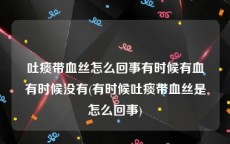 吐痰带血丝怎么回事有时候有血有时候没有(有时候吐痰带血丝是怎么回事)